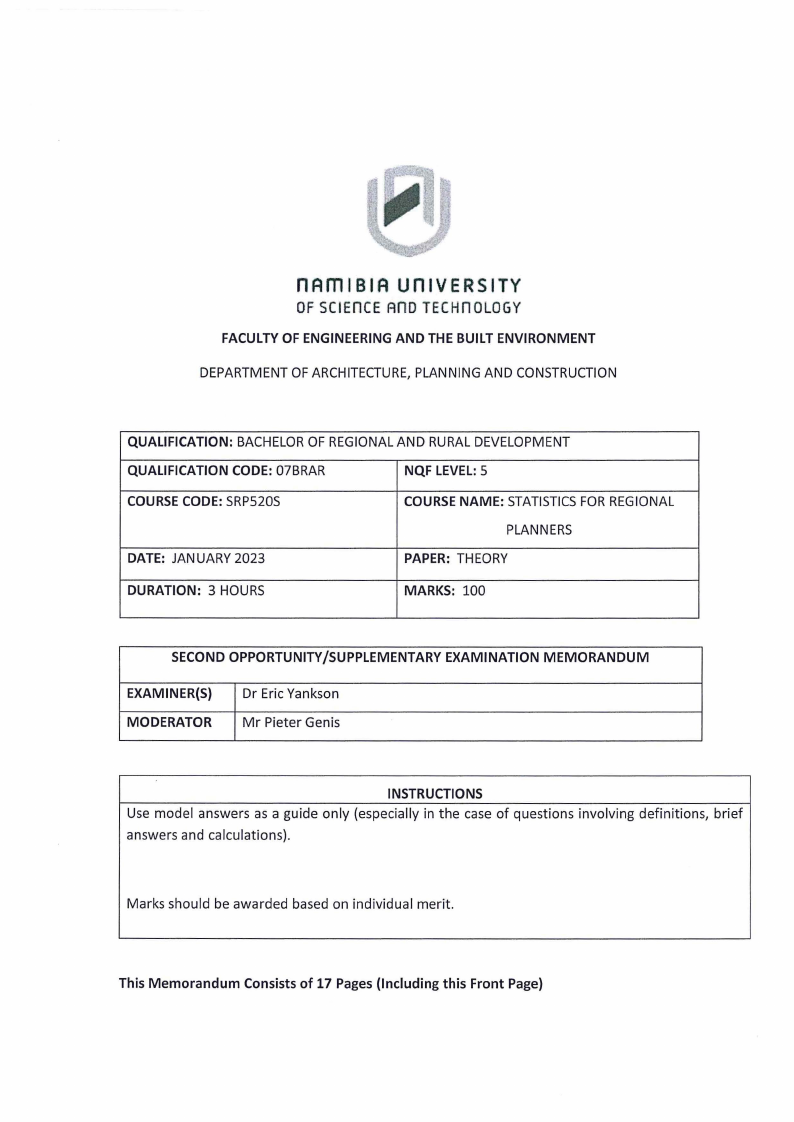 NAMIBIA UNIVERSITY
OF SCIENCE AND TECHNOLOGY

FACULTY OF ENGINEERING AND THE BUILT ENVIRONMENT

DEPARTMENT OF ARCHITECTURE, PLANNING AND CONSTRUCTION

| QUALIFICATION: BACHELOR OF REGIONAL AND RURAL DEVELOPMENT | |
|---|---|
| QUALIFICATION CODE: 07BRAR | NQF LEVEL: 5 |
| COURSE CODE: SRP520S | COURSE NAME: STATISTICS FOR REGIONAL PLANNERS |
| DATE: JANUARY 2023 | PAPER: THEORY |
| DURATION: 3 HOURS | MARKS: 100 |

| SECOND OPPORTUNITY/SUPPLEMENTARY EXAMINATION MEMORANDUM | |
|---|---|
| EXAMINER(S) | Dr Eric Yankson |
| MODERATOR | Mr Pieter Genis |

INSTRUCTIONS
Use model answers as a guide only (especially in the case of questions involving definitions, brief answers and calculations).

Marks should be awarded based on individual merit.

This Memorandum Consists of 17 Pages (Including this Front Page)